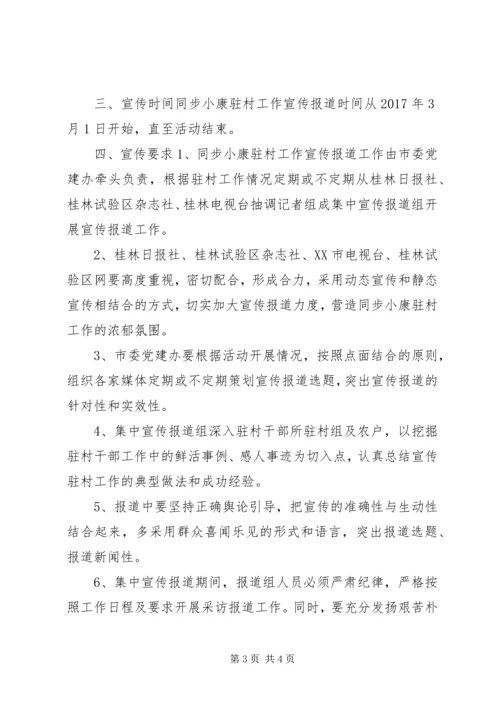 三、宣传时间同步小康驻村工作宣传报道时间从 2017 年 3 月 1 日开始，直至活动结束。

四、宣传要求 1、同步小康驻村工作宣传报道工作由市委党建办牵头负责，根据驻村工作情况定期或不定期从桂林日报社、桂林试验区杂志社、桂林电视台抽调记者组成集中宣传报道组开展宣传报道工作。

2、桂林日报社、桂林试验区杂志社、XX 市电视台、桂林试验区网要高度重视，密切配合，形成合力，采用动态宣传和静态宣传相结合的方式，切实加大宣传报道力度，营造同步小康驻村工作的浓郁氛围。

3、市委党建办要根据活动开展情况，按照点面结合的原则，组织各家媒体定期或不定期策划宣传报道选题，突出宣传报道的针对性和实效性。

4、集中宣传报道组深入驻村干部所驻村组及农户，以挖掘驻村干部工作中的鲜活事例、感人事迹为切入点，认真总结宣传驻村工作的典型做法和成功经验。

5、报道中要坚持正确舆论引导，把宣传的准确性与生动性结合起来，多采用群众喜闻乐见的形式和语言，突出报道选题、报道新闻性。

6、集中宣传报道期间，报道组人员必须严肃纪律，严格按照工作日程及要求开展采访报道工作。同时，要充分发扬艰苦朴

第 3 页 共 4 页